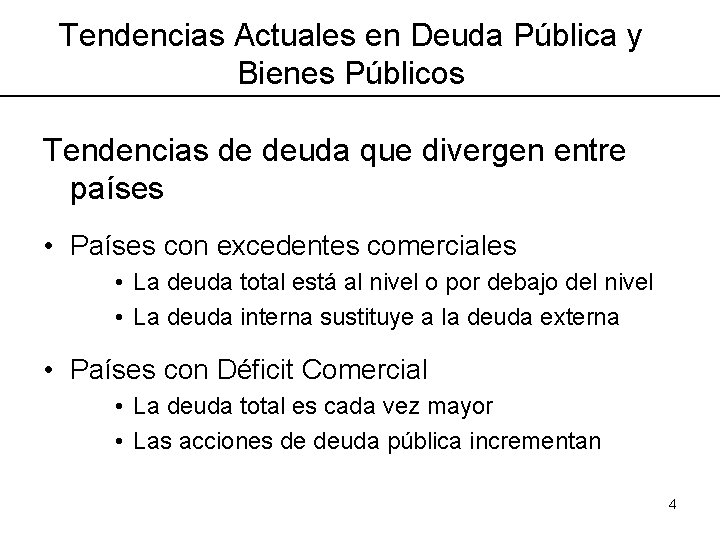 Tendencias Actuales en Deuda Pública y Bienes Públicos

Tendencias de deuda que divergen entre países

• Países con excedentes comerciales
  • La deuda total está al nivel o por debajo del nivel
  • La deuda interna sustituye a la deuda externa

• Países con Déficit Comercial
  • La deuda total es cada vez mayor
  • Las acciones de deuda pública incrementan

4